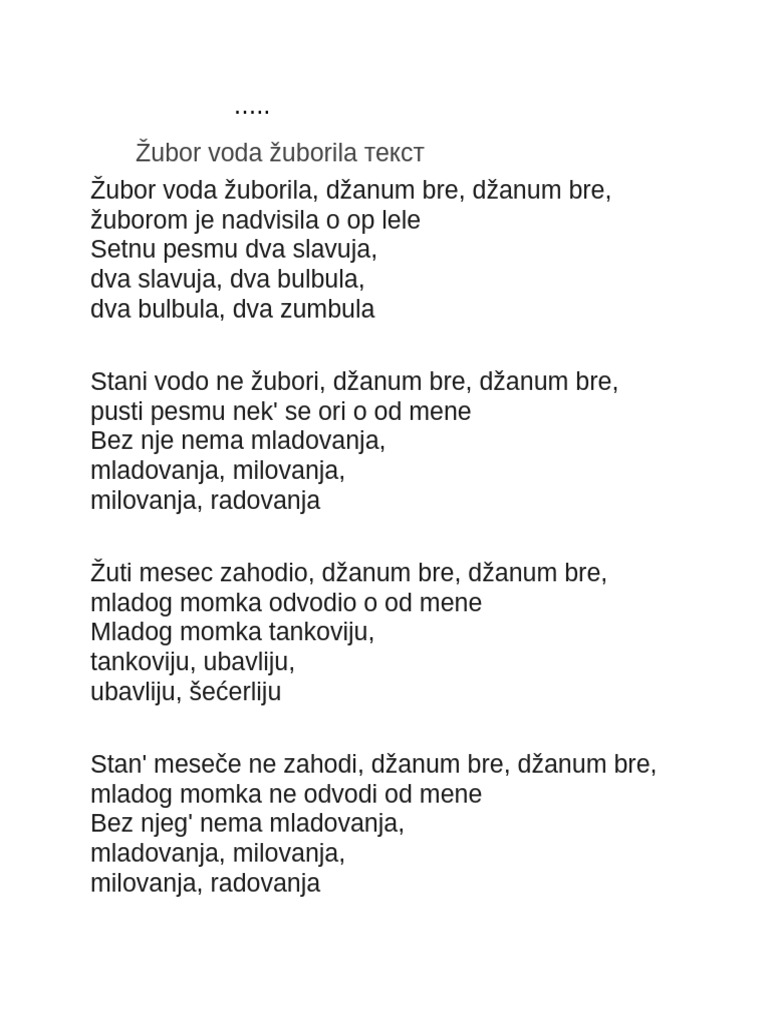 .....

Žubor voda žuborila текст

Žubor voda žuborila, džanum bre, džanum bre,
žuborom je nadvisila o op lele
Setnu pesmu dva slavuja,
dva slavuja, dva bulbula,
dva bulbula, dva zumbula

Stani vodo ne žubori, džanum bre, džanum bre,
pusti pesmu nek' se ori o od mene
Bez nje nema mladovanja,
mladovanja, milovanja,
milovanja, radovanja

Žuti mesec zahodio, džanum bre, džanum bre,
mladog momka odvodio o od mene
Mladog momka tankoviju,
tankoviju, ubavliju,
ubavliju, šećerliju

Stan' meseče ne zahodi, džanum bre, džanum bre,
mladog momka ne odvodi od mene
Bez njeg' nema mladovanja,
mladovanja, milovanja,
milovanja, radovanja